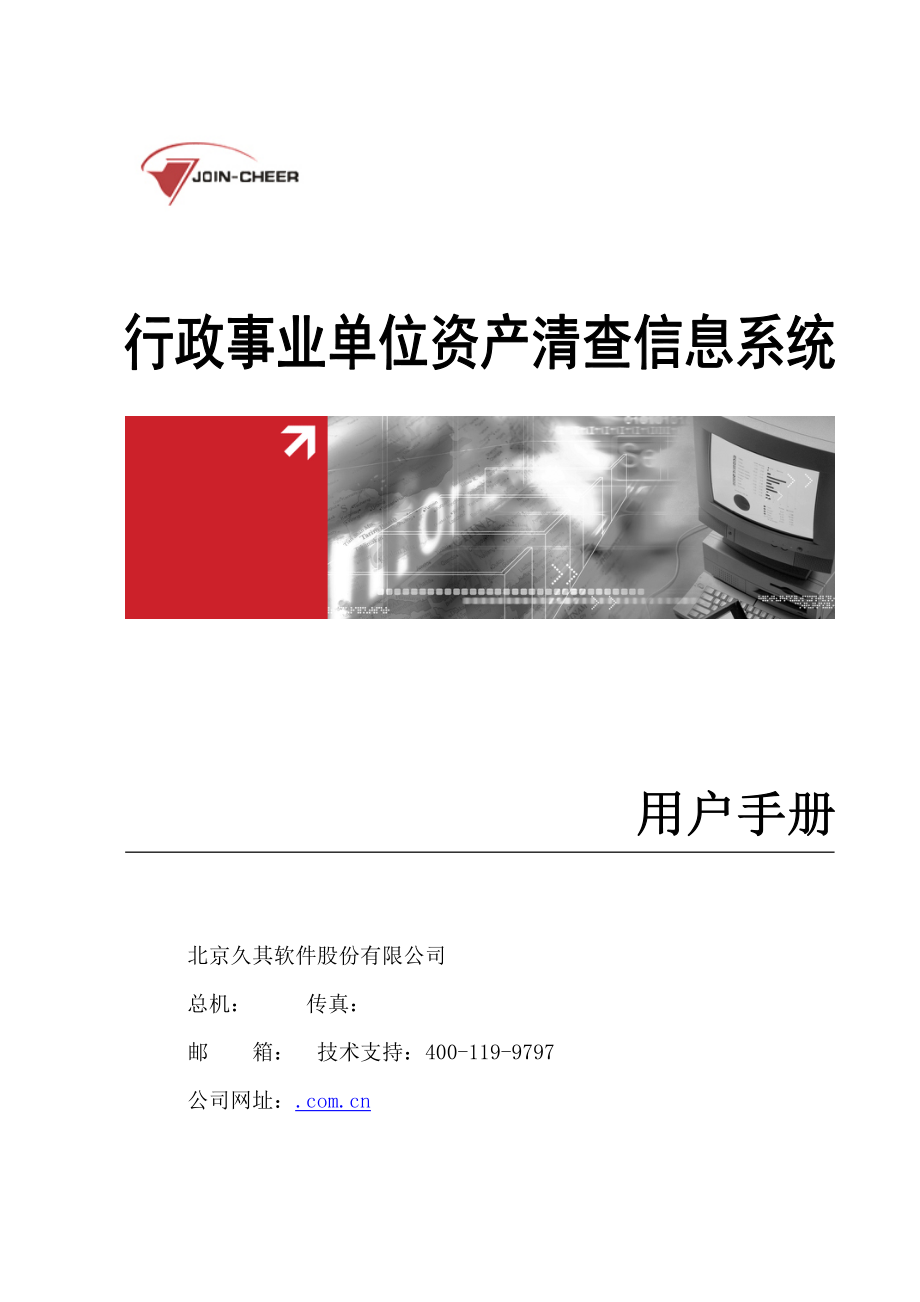 JOIN-CHEER

行政事业单位资产清查信息系统

用户手册

北京久其软件股份有限公司

总机：　　传真：

邮　　箱：　技术支持：400-119-9797

公司网址：.com.cn